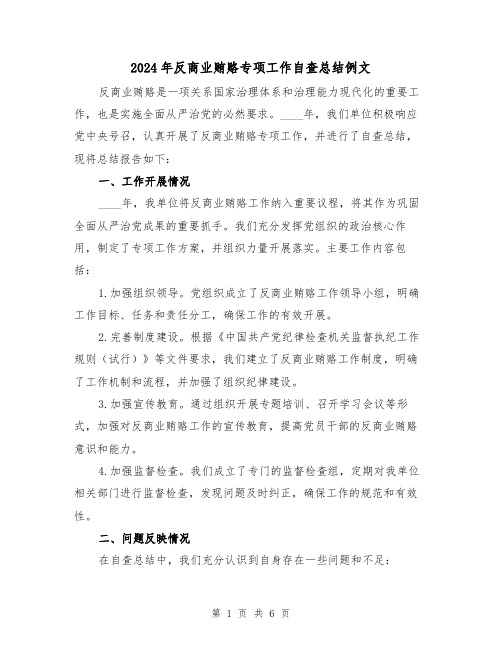 2024年反商业贿赂专项工作自查总结例文

反商业贿赂是一项关系国家治理体系和治理能力现代化的重要工作，也是实施全面从严治党的必然要求。____年，我们单位积极响应党中央号召，认真开展了反商业贿赂专项工作，并进行了自查总结，现将总结报告如下：

一、工作开展情况

____年，我单位将反商业贿赂工作纳入重要议程，将其作为巩固全面从严治党成果的重要抓手。我们充分发挥党组织的政治核心作用，制定了专项工作方案，并组织力量开展落实。主要工作内容包括：

1.加强组织领导。党组织成立了反商业贿赂工作领导小组，明确工作目标、任务和责任分工，确保工作的有效开展。

2.完善制度建设。根据《中国共产党纪律检查机关监督执纪工作规则（试行）》等文件要求，我们建立了反商业贿赂工作制度，明确了工作机制和流程，并加强了组织纪律建设。

3.加强宣传教育。通过组织开展专题培训、召开学习会议等形式，加强对反商业贿赂工作的宣传教育，提高党员干部的反商业贿赂意识和能力。

4.加强监督检查。我们成立了专门的监督检查组，定期对我单位相关部门进行监督检查，发现问题及时纠正，确保工作的规范和有效性。

二、问题反映情况

在自查总结中，我们充分认识到自身存在一些问题和不足：

第 1 页 共 6 页